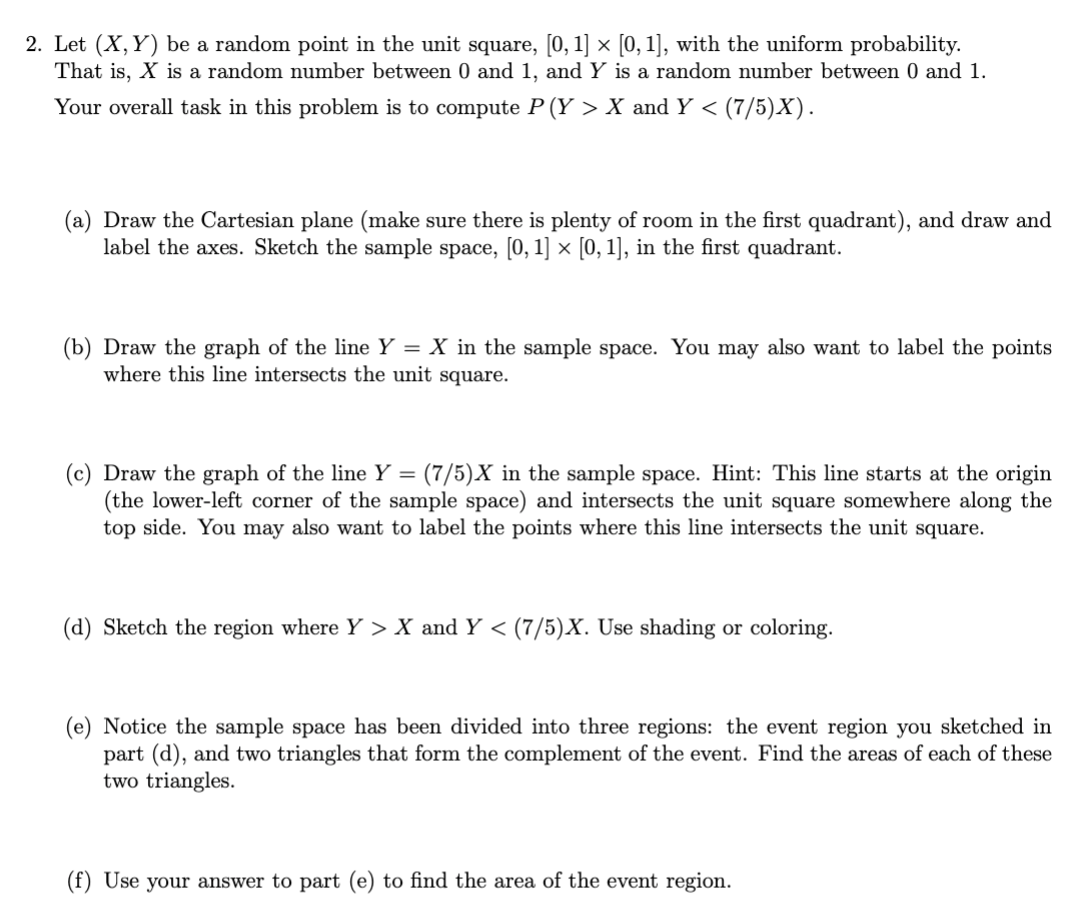 2. Let $(X, Y)$ be a random point in the unit square, $[0,1] \times [0,1]$, with the uniform probability. That is, $X$ is a random number between 0 and 1, and $Y$ is a random number between 0 and 1.

Your overall task in this problem is to compute $P(Y > X \text{ and } Y < (7/5)X)$.

(a) Draw the Cartesian plane (make sure there is plenty of room in the first quadrant), and draw and label the axes. Sketch the sample space, $[0,1] \times [0,1]$, in the first quadrant.

(b) Draw the graph of the line $Y = X$ in the sample space. You may also want to label the points where this line intersects the unit square.

(c) Draw the graph of the line $Y = (7/5)X$ in the sample space. Hint: This line starts at the origin (the lower-left corner of the sample space) and intersects the unit square somewhere along the top side. You may also want to label the points where this line intersects the unit square.

(d) Sketch the region where $Y > X$ and $Y < (7/5)X$. Use shading or coloring.

(e) Notice the sample space has been divided into three regions: the event region you sketched in part (d), and two triangles that form the complement of the event. Find the areas of each of these two triangles.

(f) Use your answer to part (e) to find the area of the event region.